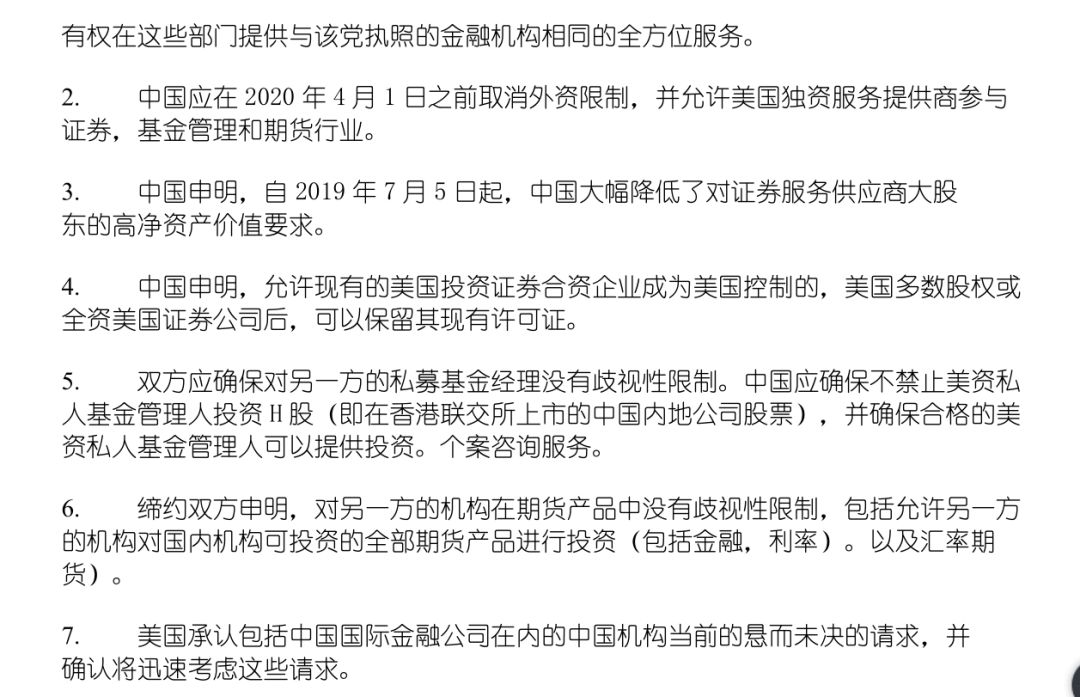 有权在这些部门提供与该党执照的金融机构相同的全方位服务。

2. 中国应在2020年4月1日之前取消外资限制，并允许美国独资服务提供商参与证券，基金管理和期货行业。

3. 中国申明，自2019年7月5日起，中国大幅降低了对证券服务供应商大股东的高净资产价值要求。

4. 中国申明，允许现有的美国投资证券合资企业成为美国控制的，美国多数股权或全资美国证券公司后，可以保留其现有许可证。

5. 双方应确保对另一方的私募基金经理没有歧视性限制。中国应确保不禁止美资私人基金管理人投资H股（即在香港联交所上市的中国内地公司股票），并确保合格的美资私人基金管理人可以提供投资。个案咨询服务。

6. 缔约双方申明，对另一方的机构在期货产品中没有歧视性限制，包括允许另一方的机构对国内机构可投资的全部期货产品进行投资（包括金融，利率）。以及汇率期货）。

7. 美国承认包括中国国际金融公司在内的中国机构当前的悬而未决的请求，并确认将迅速考虑这些请求。